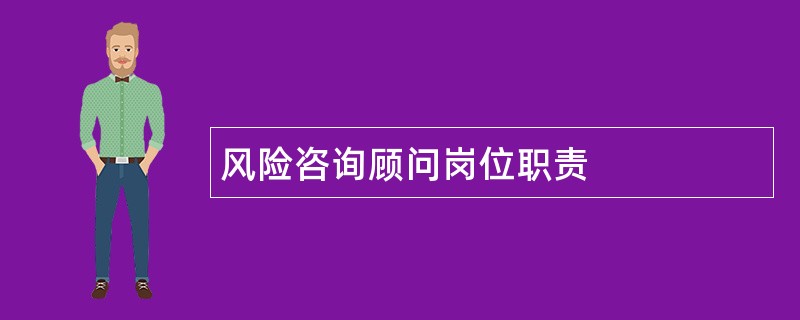 风险咨询顾问岗位职责